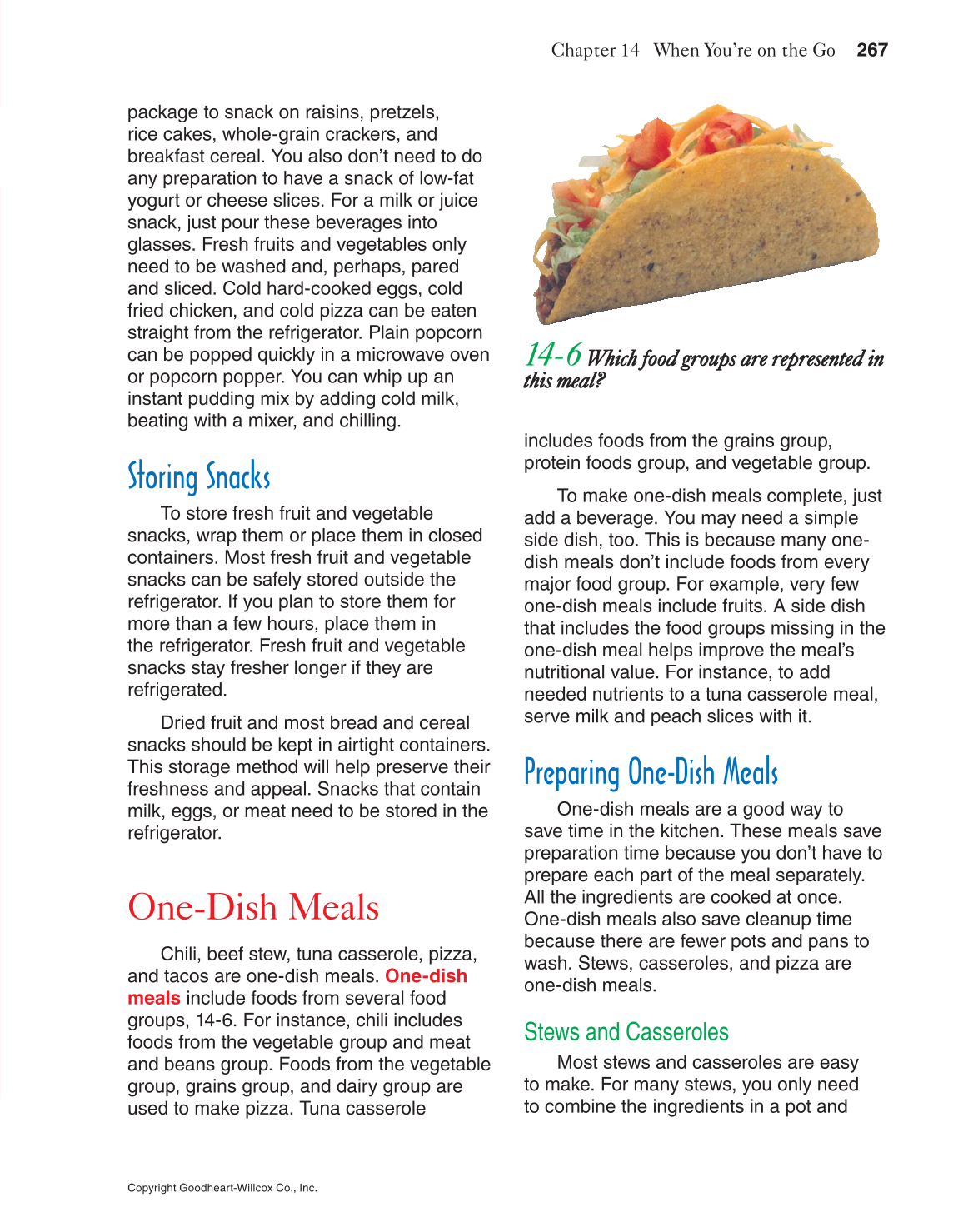 Chapter 14 When You're on the Go 267

package to snack on raisins, pretzels, rice cakes, whole-grain crackers, and breakfast cereal. You also don't need to do any preparation to have a snack of low-fat yogurt or cheese slices. For a milk or juice snack, just pour these beverages into glasses. Fresh fruits and vegetables only need to be washed and, perhaps, pared and sliced. Cold hard-cooked eggs, cold fried chicken, and cold pizza can be eaten straight from the refrigerator. Plain popcorn can be popped quickly in a microwave oven or popcorn popper. You can whip up an instant pudding mix by adding cold milk, beating with a mixer, and chilling.

Storing Snacks

To store fresh fruit and vegetable snacks, wrap them or place them in closed containers. Most fresh fruit and vegetable snacks can be safely stored outside the refrigerator. If you plan to store them for more than a few hours, place them in the refrigerator. Fresh fruit and vegetable snacks stay fresher longer if they are refrigerated.

Dried fruit and most bread and cereal snacks should be kept in airtight containers. This storage method will help preserve their freshness and appeal. Snacks that contain milk, eggs, or meat need to be stored in the refrigerator.

One-Dish Meals

Chili, beef stew, tuna casserole, pizza, and tacos are one-dish meals. One-dish meals include foods from several food groups, 14-6. For instance, chili includes foods from the vegetable group and meat and beans group. Foods from the vegetable group, grains group, and dairy group are used to make pizza. Tuna casserole

14-6 Which food groups are represented in this meal?

includes foods from the grains group, protein foods group, and vegetable group.

To make one-dish meals complete, just add a beverage. You may need a simple side dish, too. This is because many one-dish meals don't include foods from every major food group. For example, very few one-dish meals include fruits. A side dish that includes the food groups missing in the one-dish meal helps improve the meal's nutritional value. For instance, to add needed nutrients to a tuna casserole meal, serve milk and peach slices with it.

Preparing One-Dish Meals

One-dish meals are a good way to save time in the kitchen. These meals save preparation time because you don't have to prepare each part of the meal separately. All the ingredients are cooked at once. One-dish meals also save cleanup time because there are fewer pots and pans to wash. Stews, casseroles, and pizza are one-dish meals.

Stews and Casseroles

Most stews and casseroles are easy to make. For many stews, you only need to combine the ingredients in a pot and

Copyright Goodheart-Willcox Co., Inc.